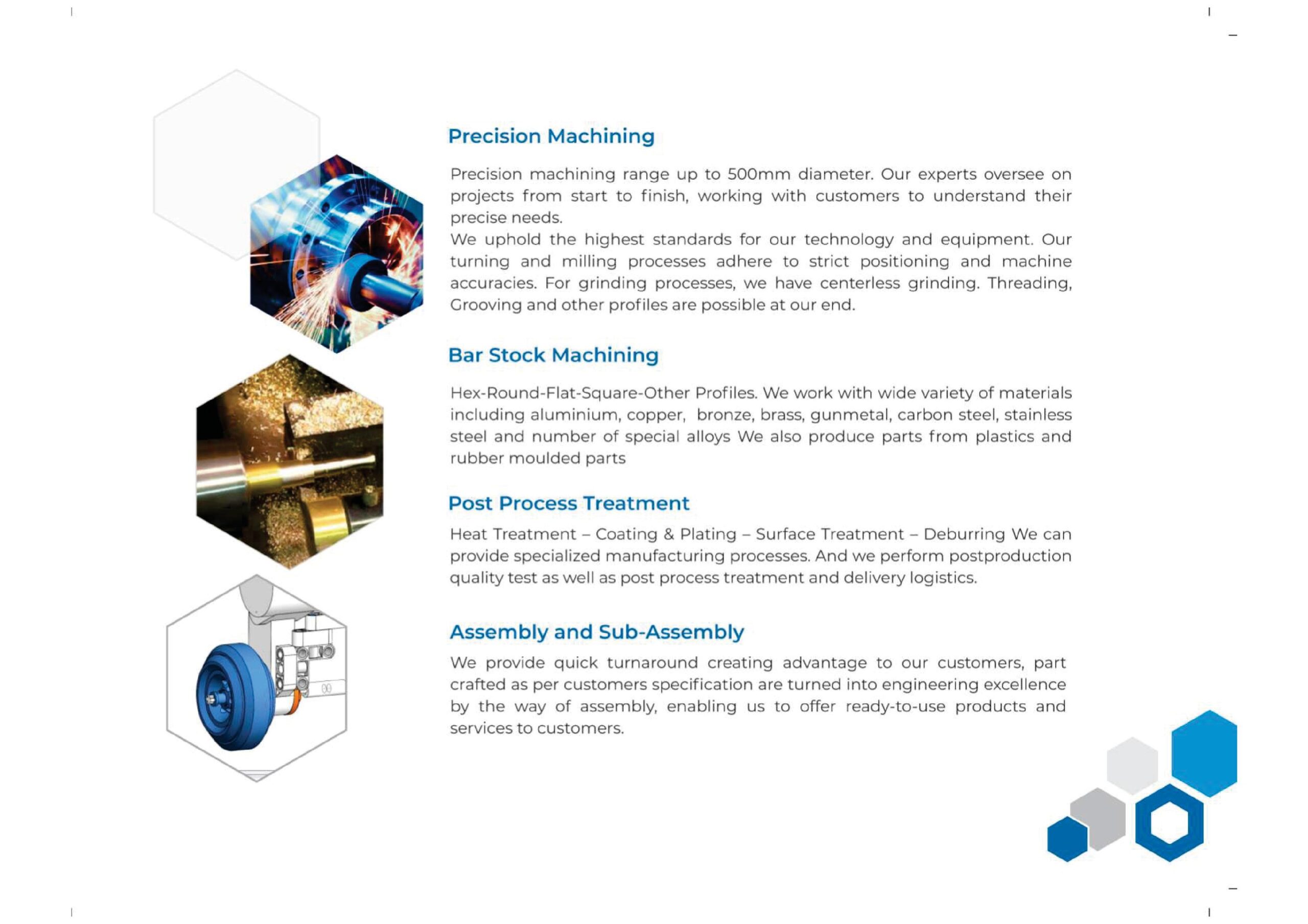 Precision Machining

Precision machining range up to 500mm diameter. Our experts oversee on projects from start to finish, working with customers to understand their precise needs.
We uphold the highest standards for our technology and equipment. Our turning and milling processes adhere to strict positioning and machine accuracies. For grinding processes, we have centerless grinding. Threading, Grooving and other profiles are possible at our end.

Bar Stock Machining

Hex-Round-Flat-Square-Other Profiles. We work with wide variety of materials including aluminium, copper, bronze, brass, gunmetal, carbon steel, stainless steel and number of special alloys We also produce parts from plastics and rubber moulded parts

Post Process Treatment

Heat Treatment – Coating & Plating – Surface Treatment – Deburring We can provide specialized manufacturing processes. And we perform postproduction quality test as well as post process treatment and delivery logistics.

Assembly and Sub-Assembly

We provide quick turnaround creating advantage to our customers, part crafted as per customers specification are turned into engineering excellence by the way of assembly, enabling us to offer ready-to-use products and services to customers.